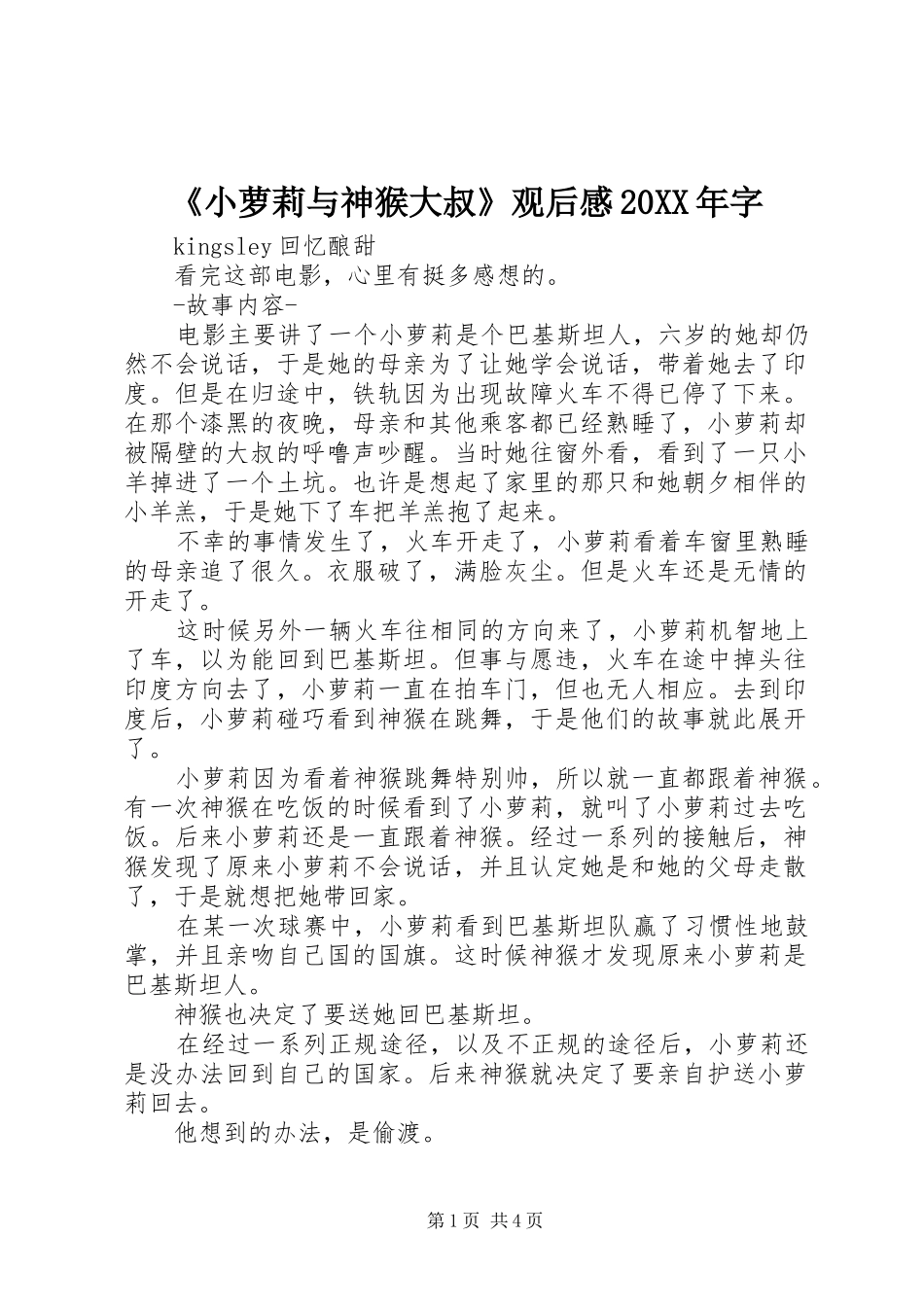 《小萝莉与神猴大叔》观后感20XX年字

kingsley回忆酿甜

看完这部电影，心里有挺多感想的。

-故事内容-

电影主要讲了一个小萝莉是个巴基斯坦人，六岁的她却仍然不会说话，于是她的母亲为了让她学会说话，带着她去了印度。但是在归途中，铁轨因为出现故障火车不得已停了下来。在那个漆黑的夜晚，母亲和其他乘客都已经熟睡了，小萝莉却被隔壁的大叔的呼噜声吵醒。当时她往窗外看，看到了一只小羊掉进了一个土坑。也许是想起了家里的那只和她朝夕相伴的小羊羔，于是她下了车把羊羔抱了起来。

不幸的事情发生了，火车开走了，小萝莉看着车窗里熟睡的母亲追了很久。衣服破了，满脸灰尘。但是火车还是无情的开走了。

这时候另外一辆火车往相同的方向来了，小萝莉机智地上了车，以为能回到巴基斯坦。但事与愿违，火车在途中掉头往印度方向去了，小萝莉一直在拍车门，但也无人相应。去到印度后，小萝莉碰巧看到神猴在跳舞，于是他们的故事就此展开了。

小萝莉因为看着神猴跳舞特别帅，所以就一直都跟着神猴。有一次神猴在吃饭的时候看到了小萝莉，就叫了小萝莉过去吃饭。后来小萝莉还是一直跟着神猴。经过一系列的接触后，神猴发现了原来小萝莉不会说话，并且认定她是和她的父母走散了，于是就想把她带回家。

在某一次球赛中，小萝莉看到巴基斯坦队赢了习惯性地鼓掌，并且亲吻自己国的国旗。这时候神猴才发现原来小萝莉是巴基斯坦人。

神猴也决定了要送她回巴基斯坦。

在经过一系列正规途径，以及不正规的途径后，小萝莉还是没办法回到自己的国家。后来神猴就决定了要亲自护送小萝莉回去。

他想到的办法，是偷渡。

第1页 共4页